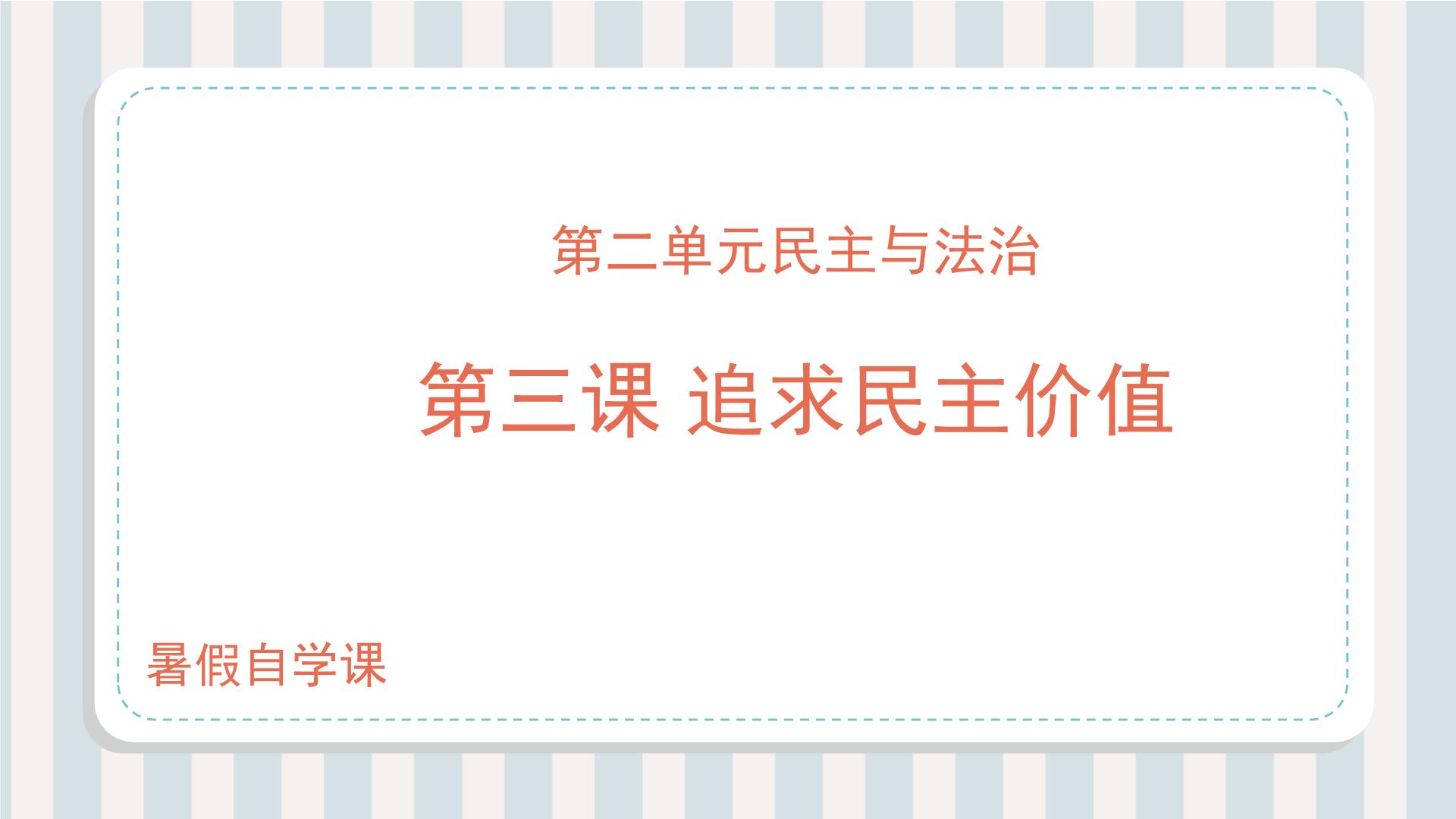 第二单元民主与法治

第三课 追求民主价值

暑假自学课